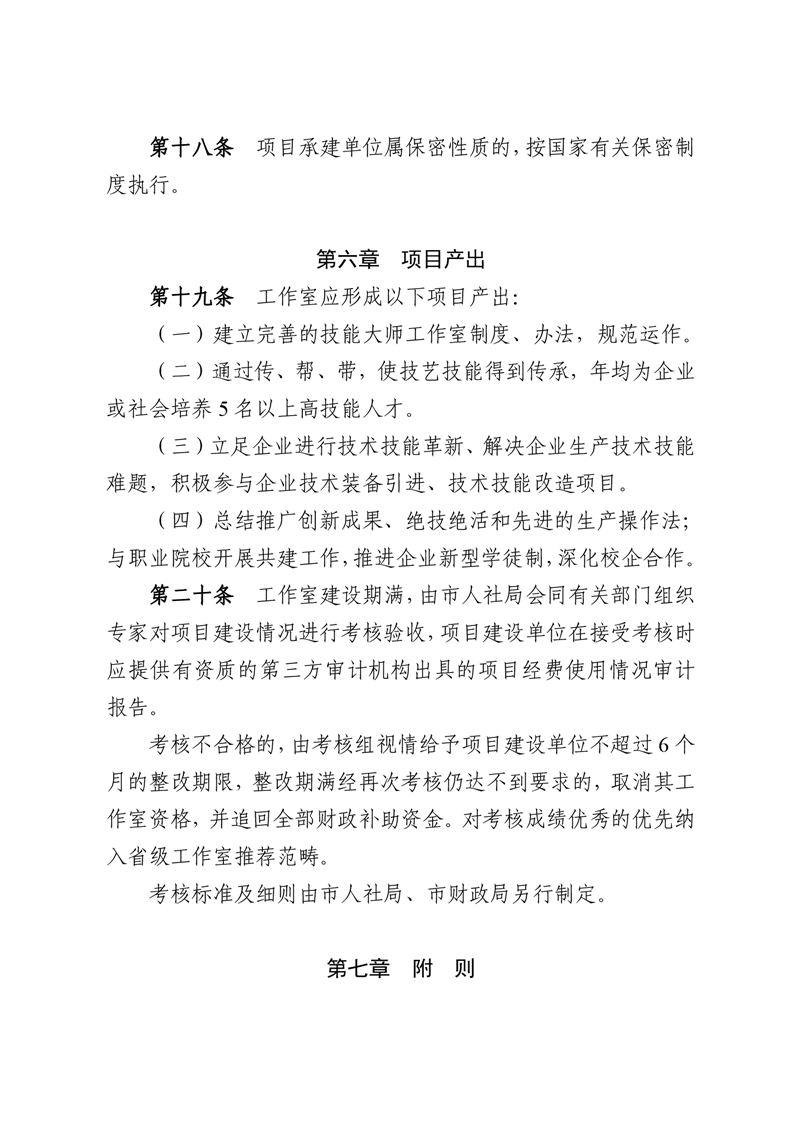 第十八条　项目承建单位属保密性质的，按国家有关保密制度执行。

第六章　项目产出

第十九条　工作室应形成以下项目产出：

（一）建立完善的技能大师工作室制度、办法，规范运作。

（二）通过传、帮、带，使技艺技能得到传承，年均为企业或社会培养 5 名以上高技能人才。

（三）立足企业进行技术技能革新、解决企业生产技术技能难题，积极参与企业技术装备引进、技术技能改造项目。

（四）总结推广创新成果、绝技绝活和先进的生产操作法；与职业院校开展共建工作，推进企业新型学徒制，深化校企合作。

第二十条　工作室建设期满，由市人社局会同有关部门组织专家对项目建设情况进行考核验收，项目建设单位在接受考核时应提供有资质的第三方审计机构出具的项目经费使用情况审计报告。

考核不合格的，由考核组视情给予项目建设单位不超过 6 个月的整改期限，整改期满经再次考核仍达不到要求的，取消其工作室资格，并追回全部财政补助资金。对考核成绩优秀的优先纳入省级工作室推荐范畴。

考核标准及细则由市人社局、市财政局另行制定。

第七章　附　则